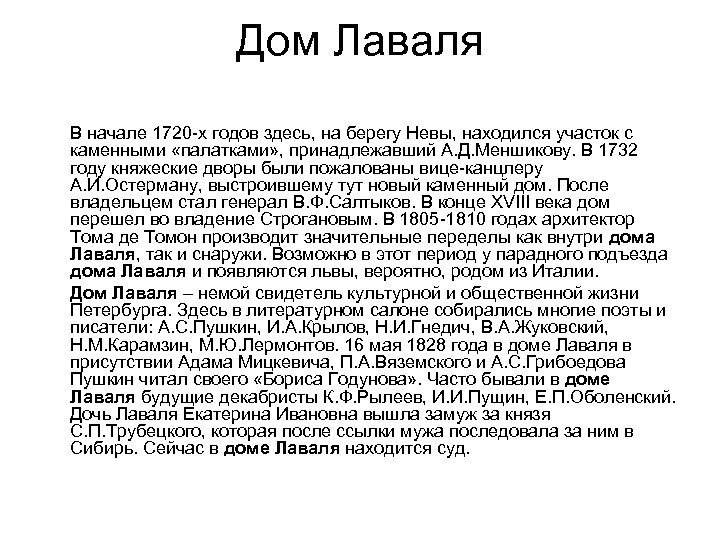 Дом Лаваля

В начале 1720-х годов здесь, на берегу Невы, находился участок с каменными «палатками», принадлежавший А.Д.Меншикову. В 1732 году княжеские дворы были пожалованы вице-канцлеру А.И.Остерману, выстроившему тут новый каменный дом. После владельцем стал генерал В.Ф.Салтыков. В конце XVIII века дом перешел во владение Строгановым. В 1805-1810 годах архитектор Тома де Томон производит значительные переделы как внутри дома Лаваля, так и снаружи. Возможно в этот период у парадного подъезда дома Лаваля и появляются львы, вероятно, родом из Италии.

Дом Лаваля – немой свидетель культурной и общественной жизни Петербурга. Здесь в литературном салоне собирались многие поэты и писатели: А.С.Пушкин, И.А.Крылов, Н.И.Гнедич, В.А.Жуковский, Н.М.Карамзин, М.Ю.Лермонтов. 16 мая 1828 года в доме Лаваля в присутствии Адама Мицкевича, П.А.Вяземского и А.С.Грибоедова Пушкин читал своего «Бориса Годунова». Часто бывали в доме Лаваля будущие декабристы К.Ф.Рылеев, И.И.Пущин, Е.П.Оболенский. Дочь Лаваля Екатерина Ивановна вышла замуж за князя С.П.Трубецкого, которая после ссылки мужа последовала за ним в Сибирь. Сейчас в доме Лаваля находится суд.